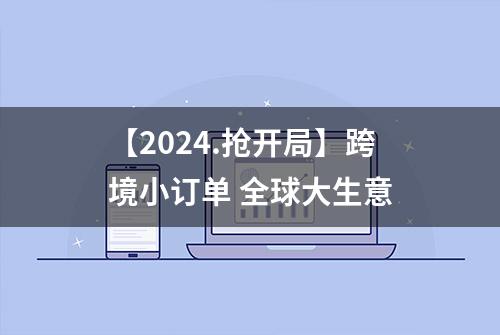 【2024.抢开局】跨境小订单 全球大生意